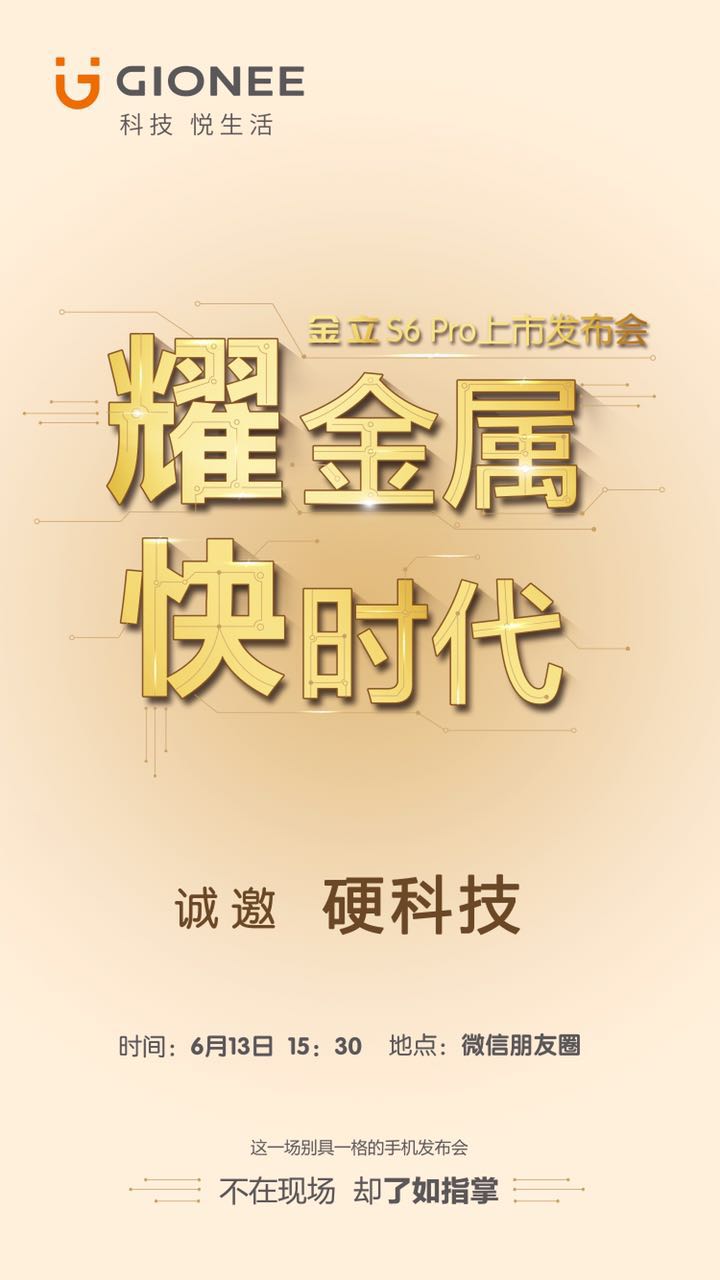 GIONEE
科技 悦生活

金立 S6 Pro上市发布会
耀金属
快时代

诚邀 硬科技

时间：6月13日 15：30 地点：微信朋友圈

这一场别具一格的手机发布会
不在现场 却了如指掌